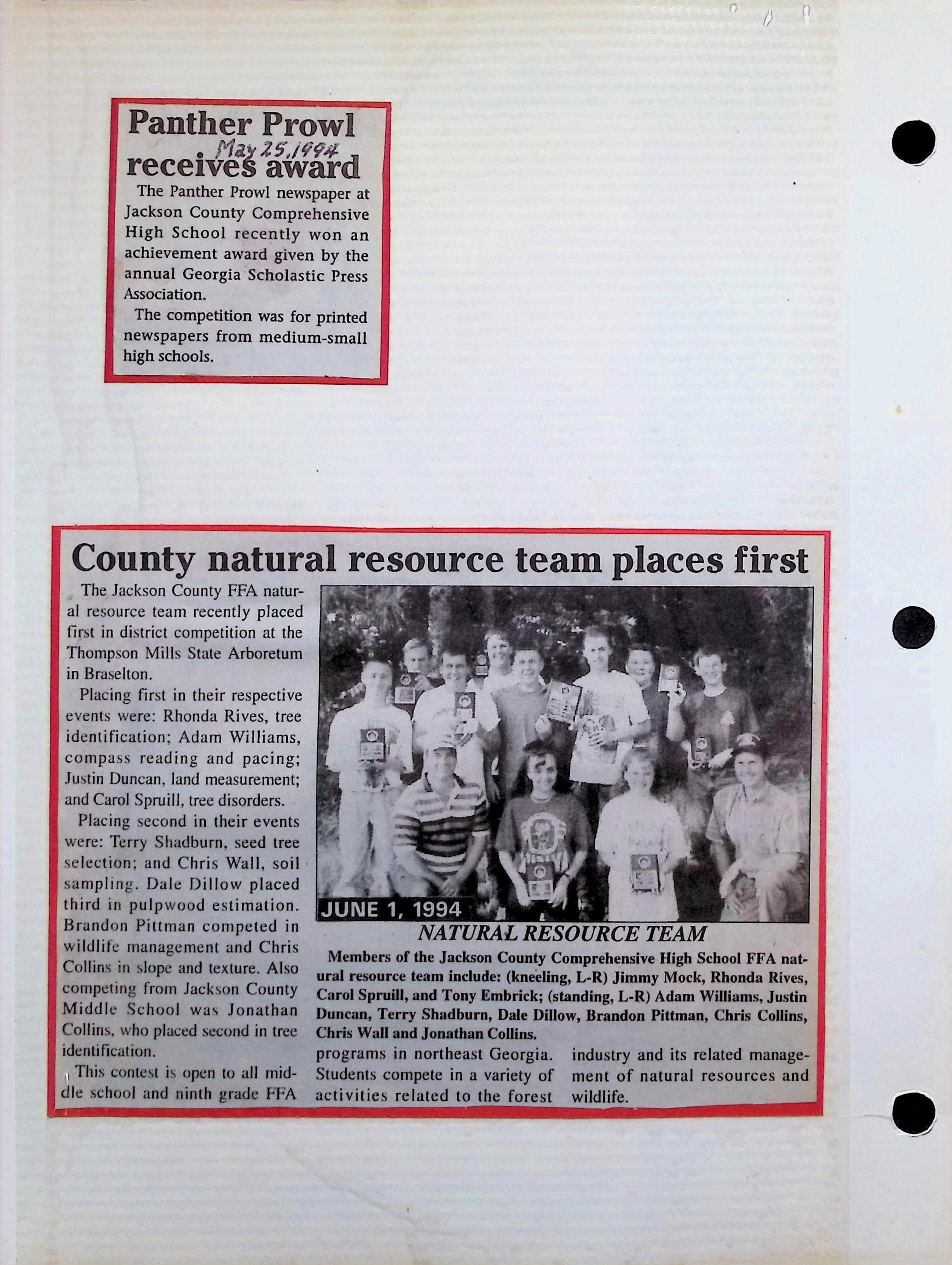 Panther Prowl receives award

May 25, 1994

The Panther Prowl newspaper at Jackson County Comprehensive High School recently won an achievement award given by the annual Georgia Scholastic Press Association.

The competition was for printed newspapers from medium-small high schools.

County natural resource team places first

The Jackson County FFA natural resource team recently placed first in district competition at the Thompson Mills State Arboretum in Braselton.

Placing first in their respective events were: Rhonda Rives, tree identification; Adam Williams, compass reading and pacing; Justin Duncan, land measurement; and Carol Spruill, tree disorders.

Placing second in their events were: Terry Shadburn, seed tree selection; and Chris Wall, soil sampling. Dale Dillow placed third in pulpwood estimation. Brandon Pittman competed in wildlife management and Chris Collins in slope and texture. Also competing from Jackson County Middle School was Jonathan Collins, who placed second in tree identification.

This contest is open to all middle school and ninth grade FFA programs in northeast Georgia. Students compete in a variety of activities related to the forest industry and its related management of natural resources and wildlife.

JUNE 1, 1994

NATURAL RESOURCE TEAM

Members of the Jackson County Comprehensive High School FFA natural resource team include: (kneeling, L-R) Jimmy Mock, Rhonda Rives, Carol Spruill, and Tony Embrick; (standing, L-R) Adam Williams, Justin Duncan, Terry Shadburn, Dale Dillow, Brandon Pittman, Chris Collins, Chris Wall and Jonathan Collins.